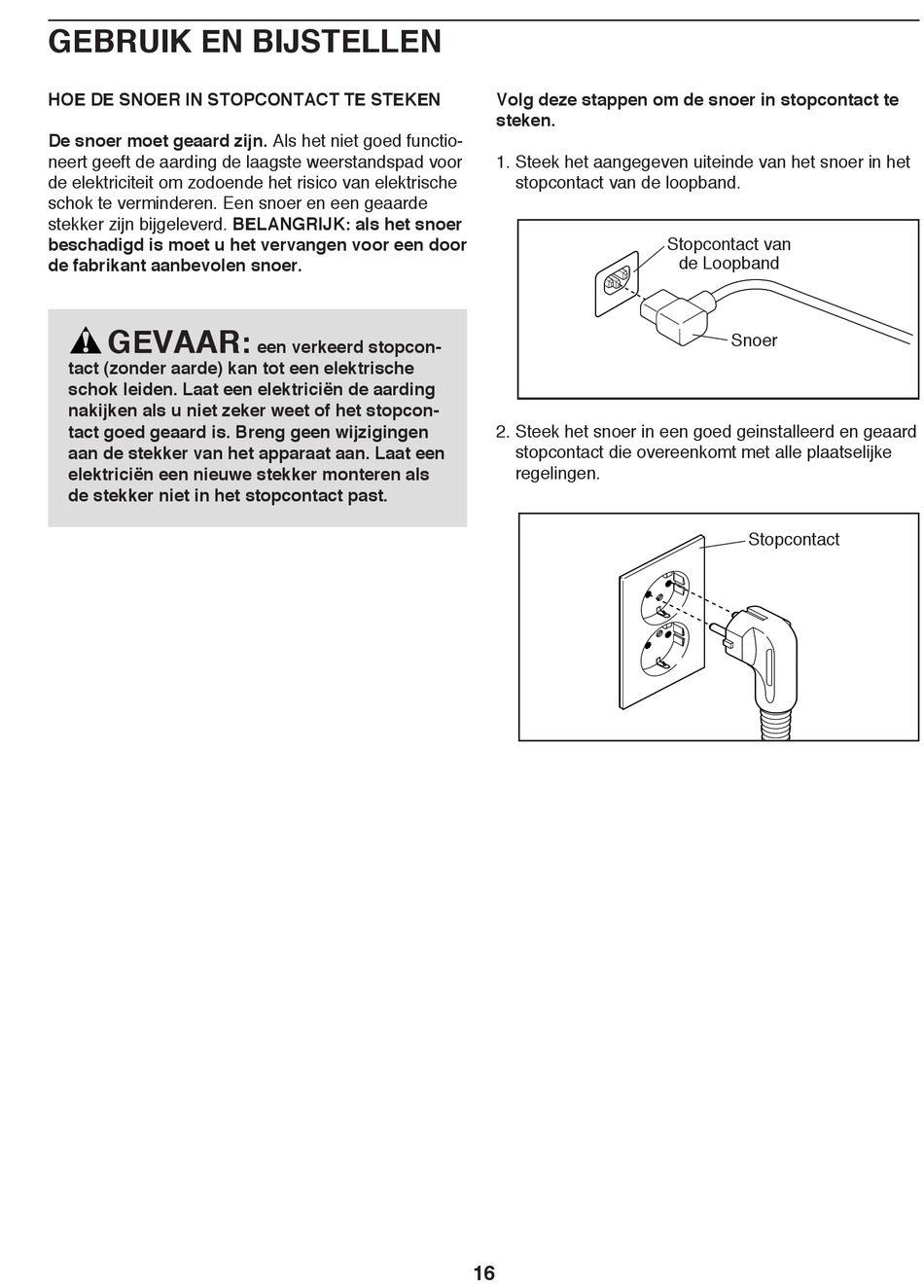 GEBRUIK EN BIJSTELLEN

HOE DE SNOER IN STOPCONTACT TE STEKEN

De snoer moet geaard zijn. Als het niet goed functioneert geeft de aarding de laagste weerstandspad voor de elektriciteit om zodoende het risico van elektrische schok te verminderen. Een snoer en een geaarde stekker zijn bijgeleverd. BELANGRIJK: als het snoer beschadigd is moet u het vervangen voor een door de fabrikant aanbevolen snoer.

GEVAAR: een verkeerd stopcontact (zonder aarde) kan tot een elektrische schok leiden. Laat een elektriciën de aarding nakijken als u niet zeker weet of het stopcontact goed geaard is. Breng geen wijzigingen aan de stekker van het apparaat aan. Laat een elektriciën een nieuwe stekker monteren als de stekker niet in het stopcontact past.

Volg deze stappen om de snoer in stopcontact te steken.

1. Steek het aangegeven uiteinde van het snoer in het stopcontact van de loopband.

Stopcontact van de Loopband

Snoer

2. Steek het snoer in een goed geinstalleerd en geaard stopcontact die overeenkomt met alle plaatselijke regelingen.

Stopcontact

16